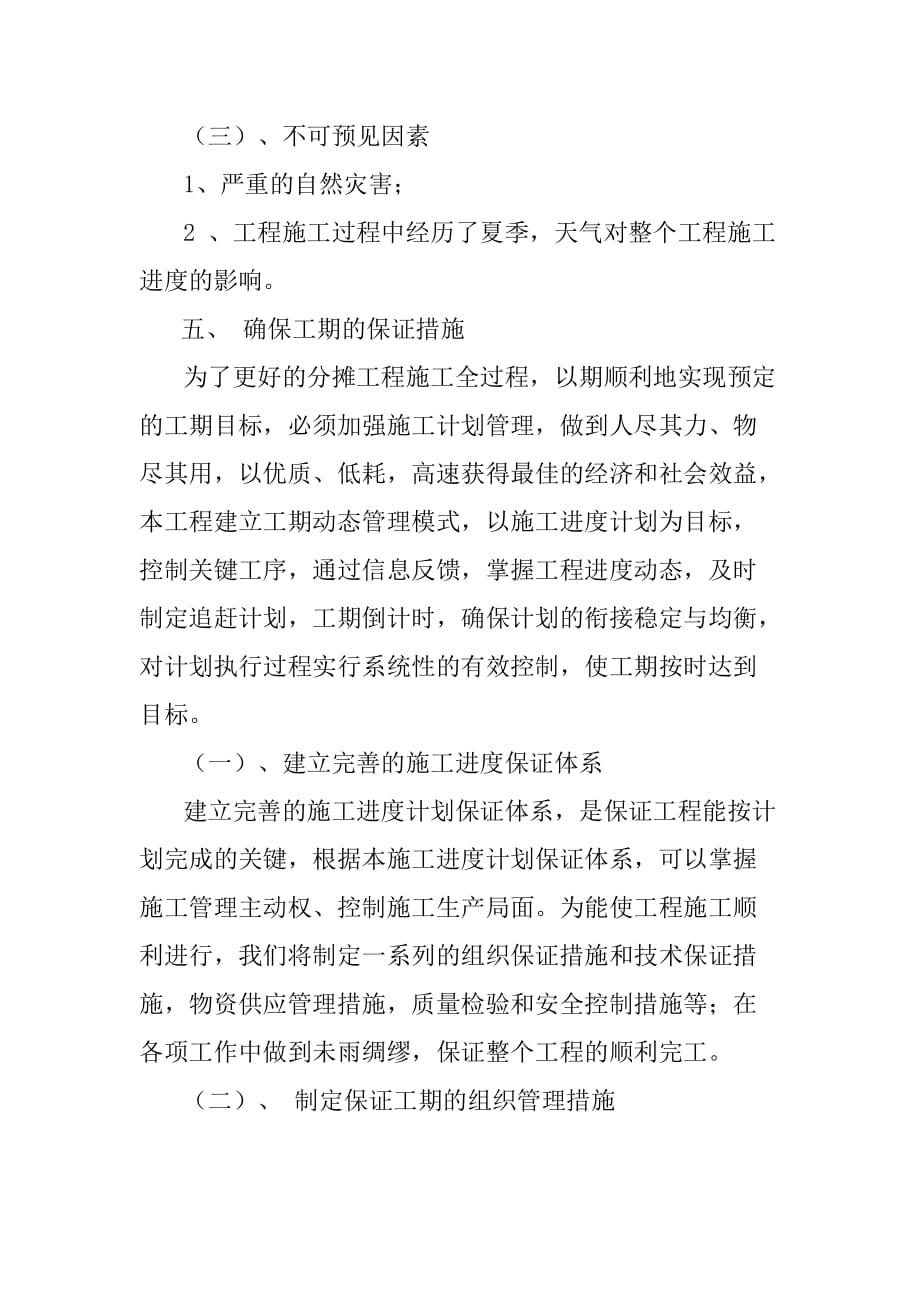 （三）、不可预见因素

1、严重的自然灾害；

2 、工程施工过程中经历了夏季，天气对整个工程施工进度的影响。

五、 确保工期的保证措施

为了更好的分摊工程施工全过程，以期顺利地实现预定的工期目标，必须加强施工计划管理，做到人尽其力、物尽其用，以优质、低耗，高速获得最佳的经济和社会效益，本工程建立工期动态管理模式，以施工进度计划为目标，控制关键工序，通过信息反馈，掌握工程进度动态，及时制定追赶计划，工期倒计时，确保计划的衔接稳定与均衡，对计划执行过程实行系统性的有效控制，使工期按时达到目标。

（一）、建立完善的施工进度保证体系

建立完善的施工进度计划保证体系，是保证工程能按计划完成的关键，根据本施工进度计划保证体系，可以掌握施工管理主动权、控制施工生产局面。为能使工程施工顺利进行，我们将制定一系列的组织保证措施和技术保证措施，物资供应管理措施，质量检验和安全控制措施等；在各项工作中做到未雨绸缪，保证整个工程的顺利完工。

（二）、 制定保证工期的组织管理措施